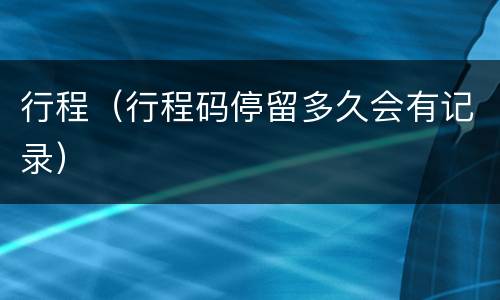 行程（行程码停留多久会有记录）